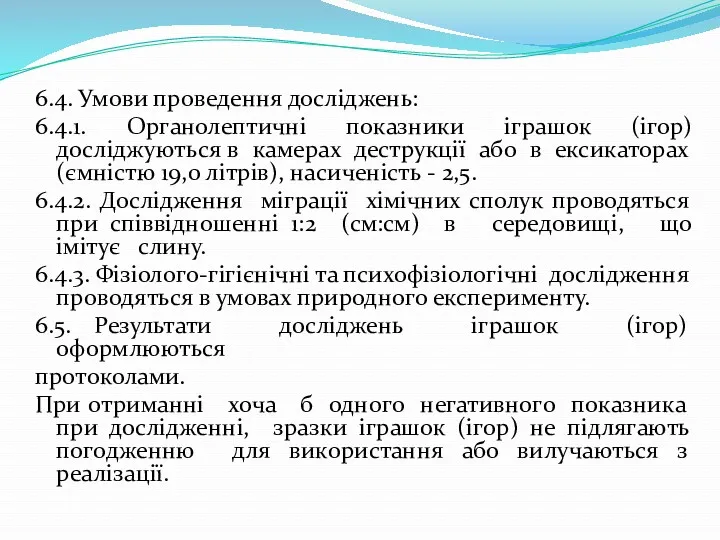 6.4. Умови проведення досліджень:

6.4.1. Органолептичні показники іграшок (ігор) досліджуються в камерах деструкції або в ексикаторах (ємністю 19,0 літрів), насиченість - 2,5.

6.4.2. Дослідження міграції хімічних сполук проводяться при співвідношенні 1:2 (см:см) в середовищі, що імітує слину.

6.4.3. Фізіолого-гігієнічні та психофізіологічні дослідження проводяться в умовах природного експерименту.

6.5. Результати досліджень іграшок (ігор) оформлюються

протоколами.

При отриманні хоча б одного негативного показника при дослідженні, зразки іграшок (ігор) не підлягають погодженню для використання або вилучаються з реалізації.